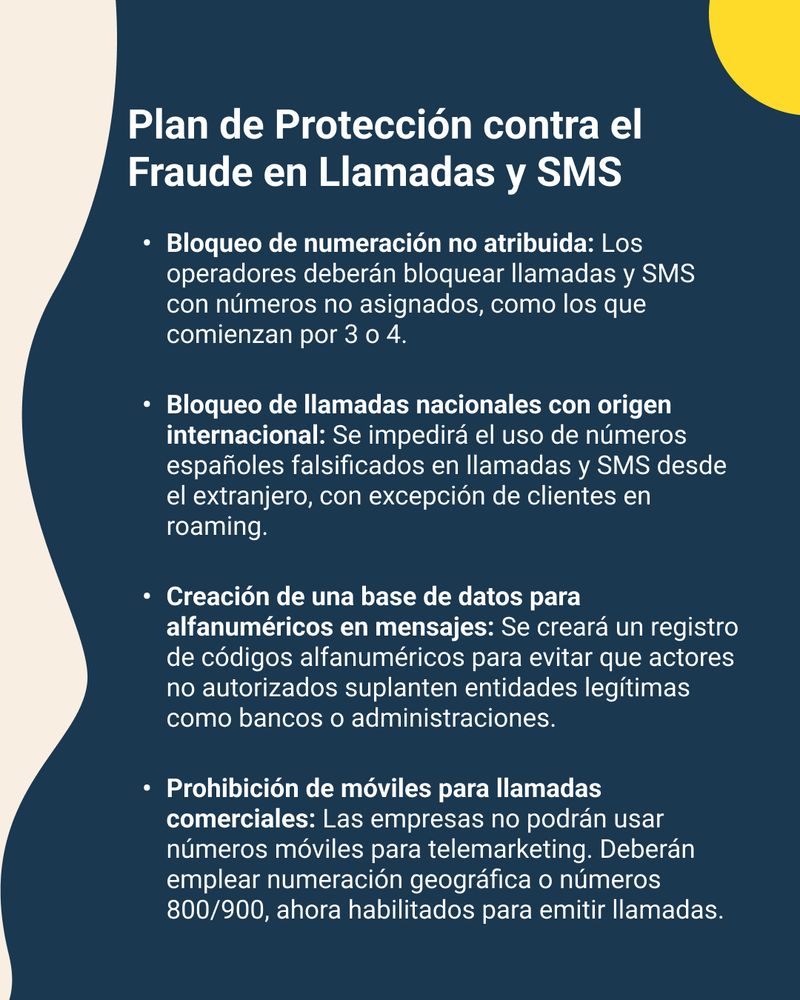 Plan de Protección contra el Fraude en Llamadas y SMS

• Bloqueo de numeración no atribuida: Los operadores deberán bloquear llamadas y SMS con números no asignados, como los que comienzan por 3 o 4.

• Bloqueo de llamadas nacionales con origen internacional: Se impedirá el uso de números españoles falsificados en llamadas y SMS desde el extranjero, con excepción de clientes en roaming.

• Creación de una base de datos para alfanuméricos en mensajes: Se creará un registro de códigos alfanuméricos para evitar que actores no autorizados suplanten entidades legítimas como bancos o administraciones.

• Prohibición de móviles para llamadas comerciales: Las empresas no podrán usar números móviles para telemarketing. Deberán emplear numeración geográfica o números 800/900, ahora habilitados para emitir llamadas.